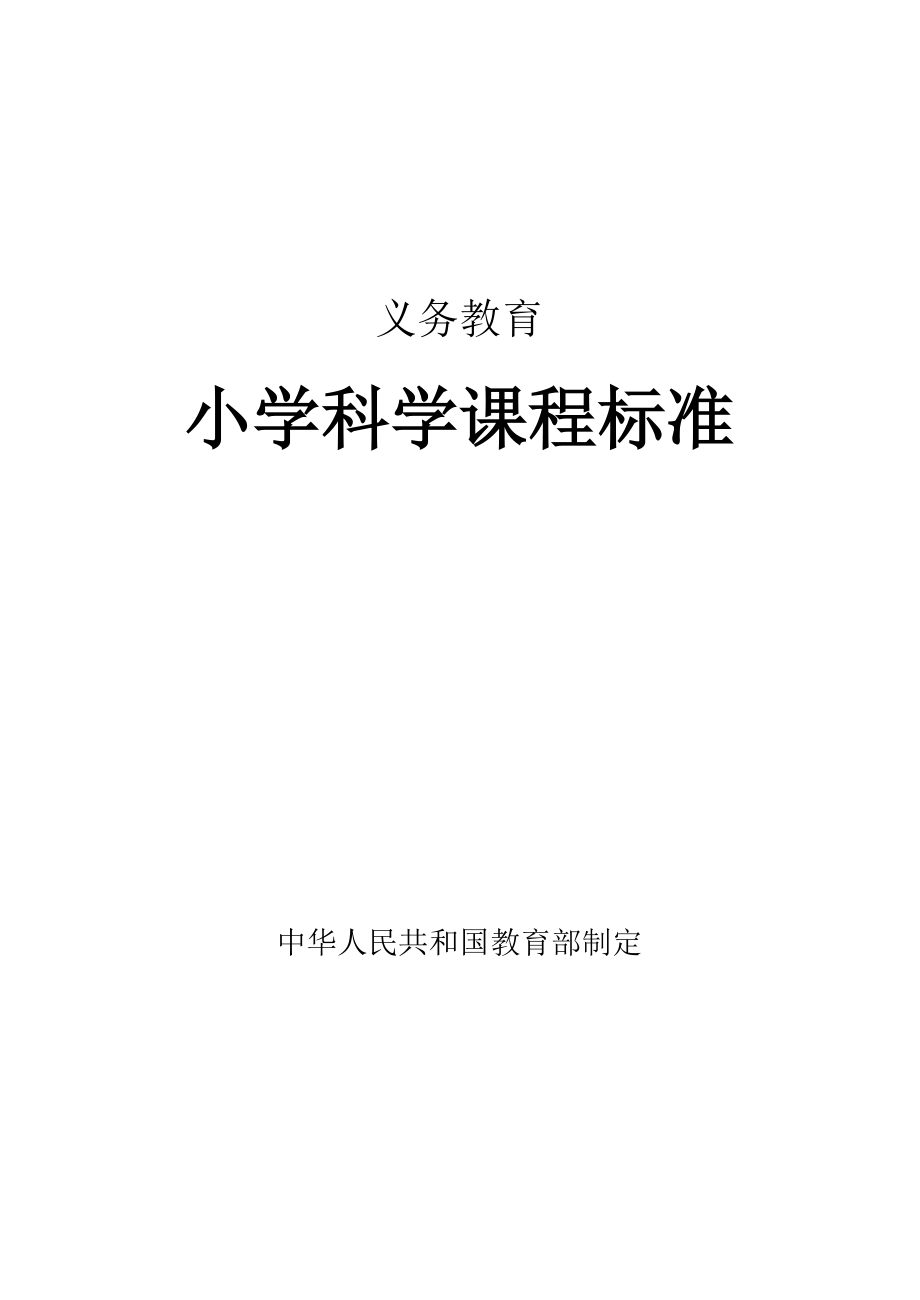 义务教育

小学科学课程标准

中华人民共和国教育部制定